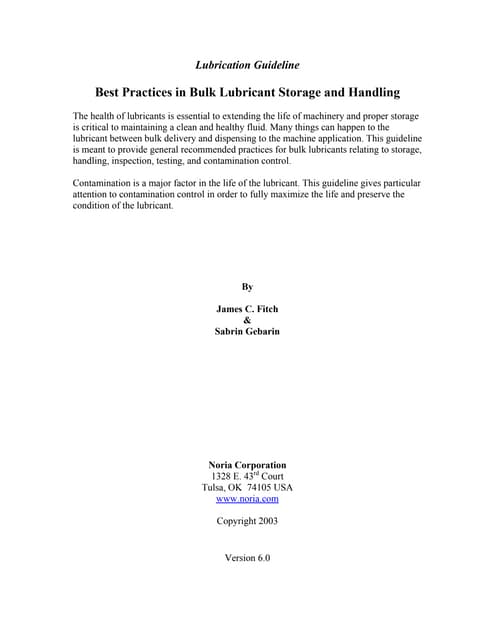 Lubrication Guideline

Best Practices in Bulk Lubricant Storage and Handling

The health of lubricants is essential to extending the life of machinery and proper storage is critical to maintaining a clean and healthy fluid. Many things can happen to the lubricant between bulk delivery and dispensing to the machine application. This guideline is meant to provide general recommended practices for bulk lubricants relating to storage, handling, inspection, testing, and contamination control.

Contamination is a major factor in the life of the lubricant. This guideline gives particular attention to contamination control in order to fully maximize the life and preserve the condition of the lubricant.

By

James C. Fitch
&
Sabrin Gebarin

Noria Corporation
1328 E. 43$^{rd}$ Court
Tulsa, OK 74105 USA
www.noria.com

Copyright 2003

Version 6.0